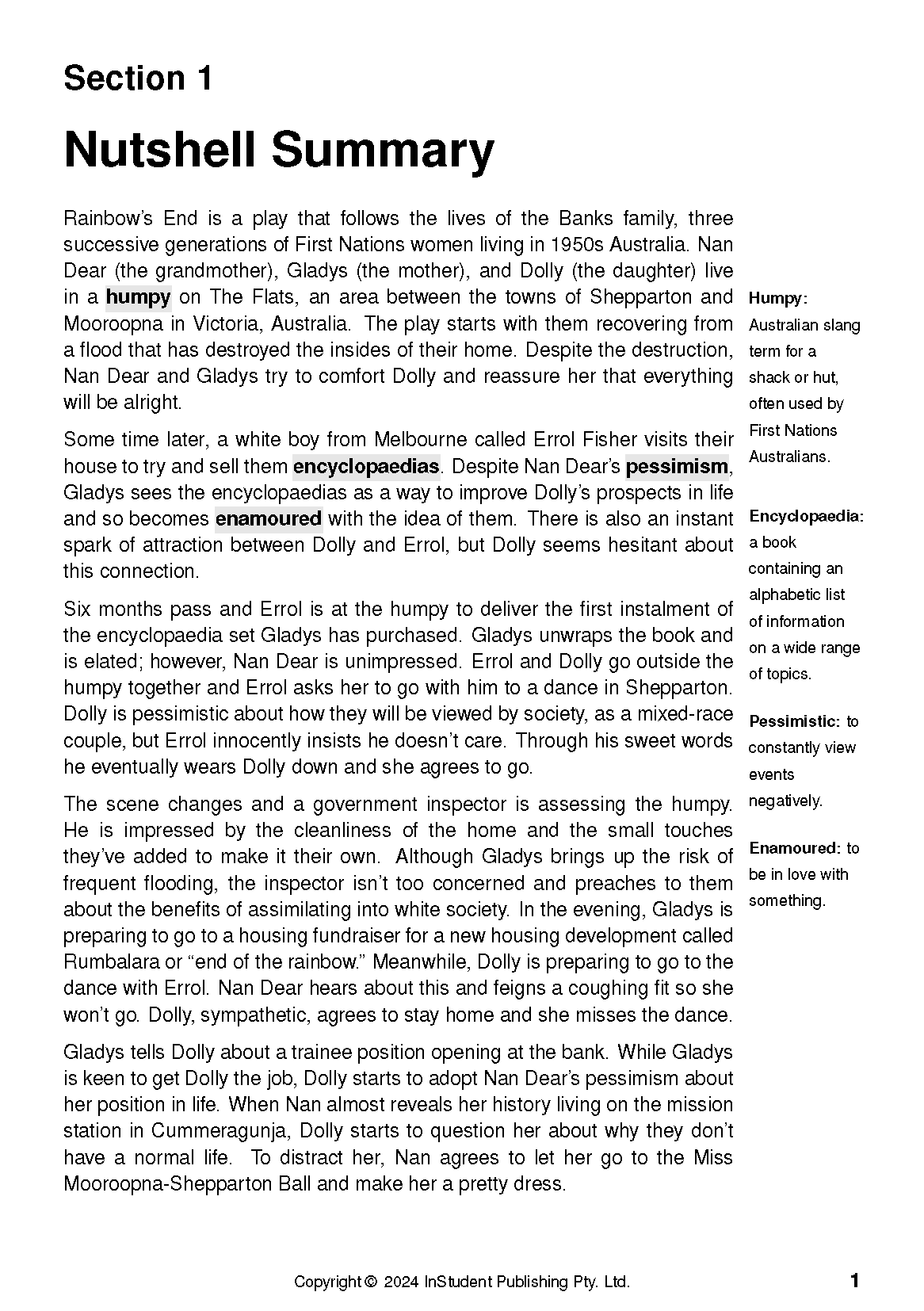 Section 1

Nutshell Summary

Rainbow's End is a play that follows the lives of the Banks family, three successive generations of First Nations women living in 1950s Australia. Nan Dear (the grandmother), Gladys (the mother), and Dolly (the daughter) live in a humpy on The Flats, an area between the towns of Shepparton and Mooroopna in Victoria, Australia. The play starts with them recovering from a flood that has destroyed the insides of their home. Despite the destruction, Nan Dear and Gladys try to comfort Dolly and reassure her that everything will be alright.

Some time later, a white boy from Melbourne called Errol Fisher visits their house to try and sell them encyclopaedias. Despite Nan Dear's pessimism, Gladys sees the encyclopaedias as a way to improve Dolly's prospects in life and so becomes enamoured with the idea of them. There is also an instant spark of attraction between Dolly and Errol, but Dolly seems hesitant about this connection.

Six months pass and Errol is at the humpy to deliver the first instalment of the encyclopaedia set Gladys has purchased. Gladys unwraps the book and is elated; however, Nan Dear is unimpressed. Errol and Dolly go outside the humpy together and Errol asks her to go with him to a dance in Shepparton. Dolly is pessimistic about how they will be viewed by society, as a mixed-race couple, but Errol innocently insists he doesn't care. Through his sweet words he eventually wears Dolly down and she agrees to go.

The scene changes and a government inspector is assessing the humpy. He is impressed by the cleanliness of the home and the small touches they've added to make it their own. Although Gladys brings up the risk of frequent flooding, the inspector isn't too concerned and preaches to them about the benefits of assimilating into white society. In the evening, Gladys is preparing to go to a housing fundraiser for a new housing development called Rumbalara or "end of the rainbow." Meanwhile, Dolly is preparing to go to the dance with Errol. Nan Dear hears about this and feigns a coughing fit so she won't go. Dolly, sympathetic, agrees to stay home and she misses the dance.

Gladys tells Dolly about a trainee position opening at the bank. While Gladys is keen to get Dolly the job, Dolly starts to adopt Nan Dear's pessimism about her position in life. When Nan almost reveals her history living on the mission station in Cummeragunja, Dolly starts to question her about why they don't have a normal life. To distract her, Nan agrees to let her go to the Miss Mooroopna-Shepparton Ball and make her a pretty dress.

Humpy: Australian slang term for a shack or hut, often used by First Nations Australians.

Encyclopaedia: a book containing an alphabetic list of information on a wide range of topics.

Pessimistic: to constantly view events negatively.

Enamoured: to be in love with something.

Copyright © 2024 InStudent Publishing Pty. Ltd.

1